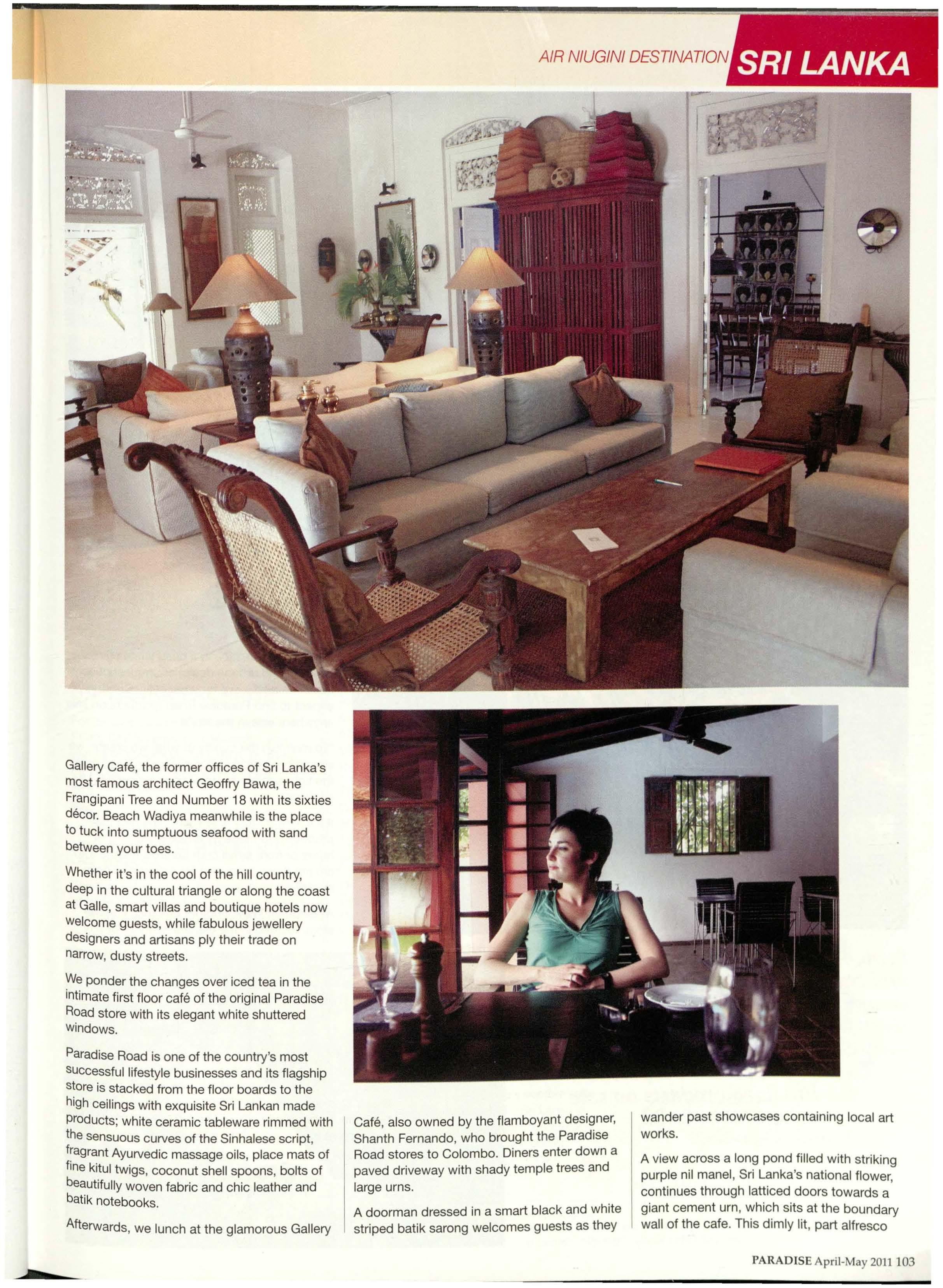 AIR NIUGINI DESTINATION SRI LANKA

Gallery Café, the former offices of Sri Lanka's most famous architect Geoffry Bawa, the Frangipani Tree and Number 18 with its sixties décor. Beach Wadiya meanwhile is the place to tuck into sumptuous seafood with sand between your toes.

Whether it's in the cool of the hill country, deep in the cultural triangle or along the coast at Galle, smart villas and boutique hotels now welcome guests, while fabulous jewellery designers and artisans ply their trade on narrow, dusty streets.

We ponder the changes over iced tea in the intimate first floor café of the original Paradise Road store with its elegant white shuttered windows.

Paradise Road is one of the country's most successful lifestyle businesses and its flagship store is stacked from the floor boards to the high ceilings with exquisite Sri Lankan made products; white ceramic tableware rimmed with the sensuous curves of the Sinhalese script, fragrant Ayurvedic massage oils, place mats of fine kitul twigs, coconut shell spoons, bolts of beautifully woven fabric and chic leather and batik notebooks.

Afterwards, we lunch at the glamorous Gallery Café, also owned by the flamboyant designer, Shanth Fernando, who brought the Paradise Road stores to Colombo. Diners enter down a paved driveway with shady temple trees and large urns.

A doorman dressed in a smart black and white striped batik sarong welcomes guests as they wander past showcases containing local art works.

A view across a long pond filled with striking purple nil manel, Sri Lanka's national flower, continues through latticed doors towards a giant cement urn, which sits at the boundary wall of the cafe. This dimly lit, part alfresco

PARADISE April-May 2011 103